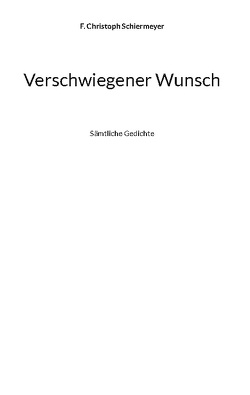 F. Christoph Schiermeyer

Verschwiegener Wunsch

Sämtliche Gedichte